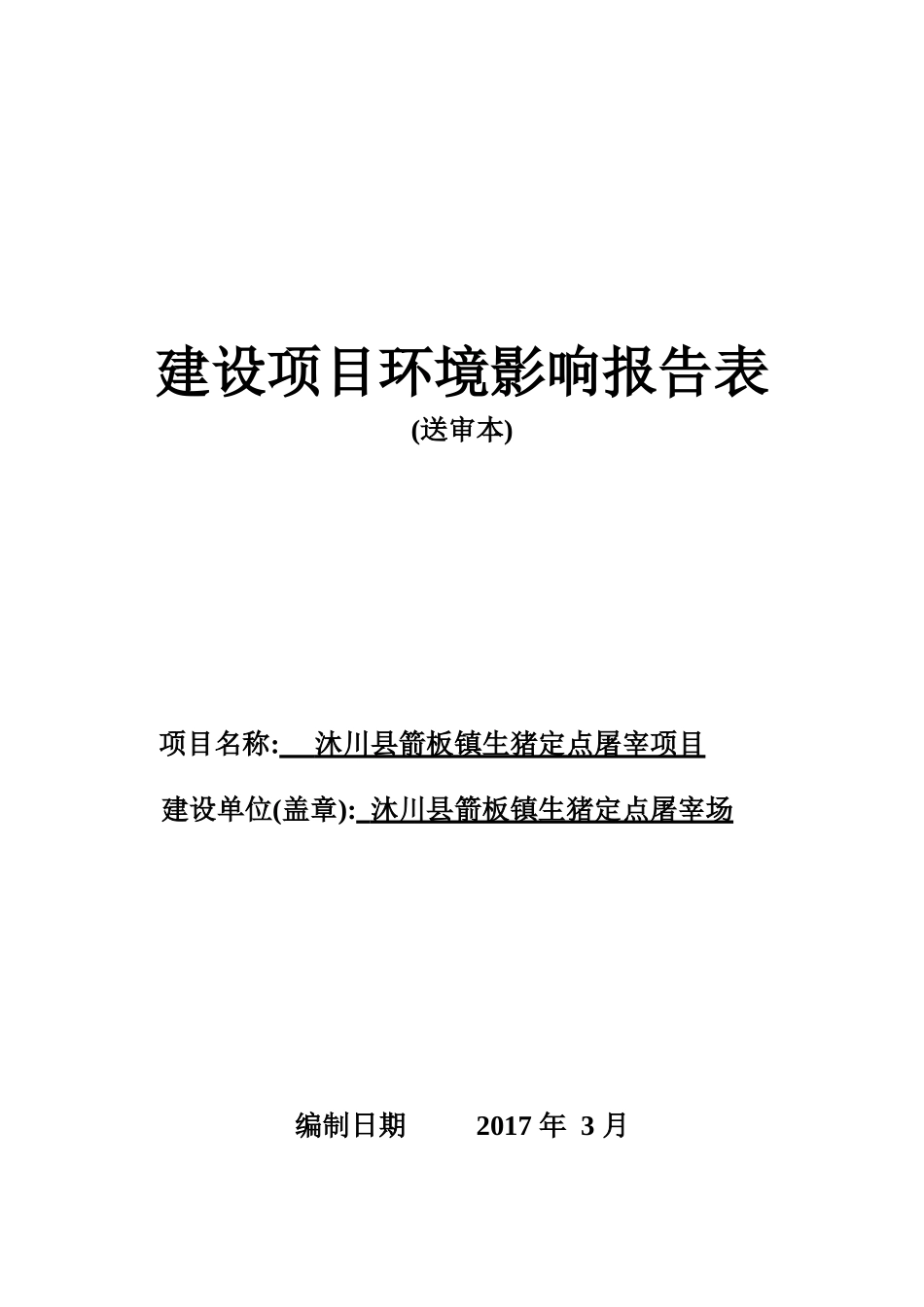 建设项目环境影响报告表
(送审本)

项目名称: 沐川县箭板镇生猪定点屠宰项目

建设单位(盖章): 沐川县箭板镇生猪定点屠宰场

编制日期 2017 年 3 月